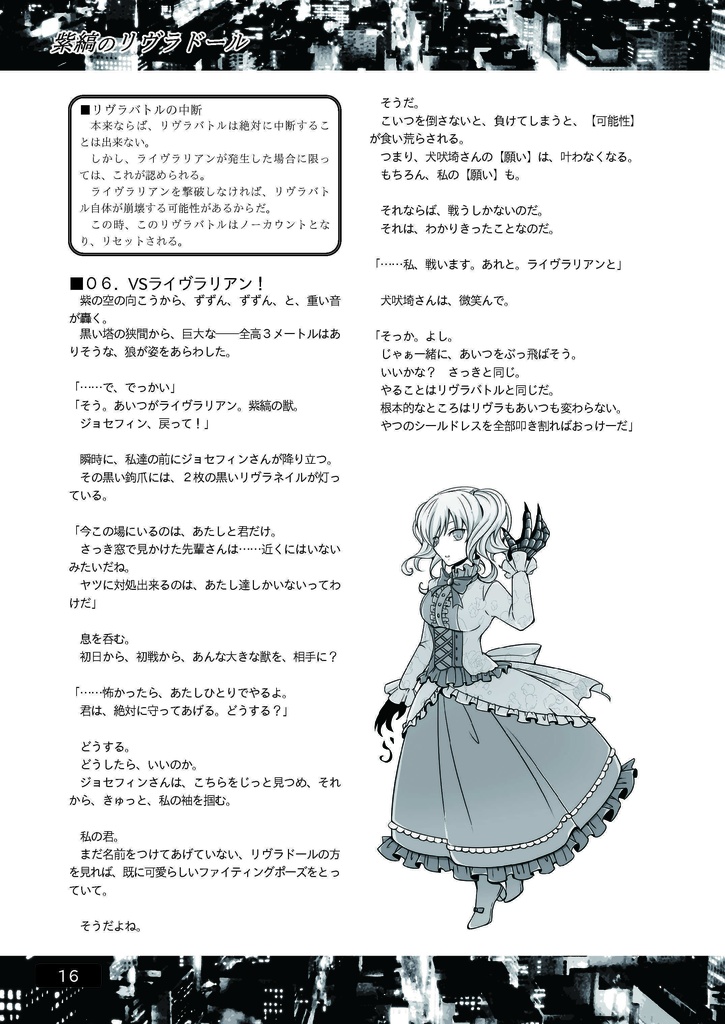 紫縞のリヴラドール

■リヴラバトルの中断
本来ならば、リヴラバトルは絶対に中断することは出来ない。
しかし、ライヴラリアンが発生した場合に限っては、これが認められる。
ライヴラリアンを撃破しなければ、リヴラバトル自体が崩壊する可能性があるからだ。
この時、このリヴラバトルはノーカウントとなり、リセットされる。

■06．VSライヴラリアン！
紫の空の向こうから、ずずん、ずずん、と、重い音が轟く。
黒い塔の狭間から、巨大な――全高３メートルはありそうな、狼が姿をあらわした。

「……で、でっかい」
「そう。あいつがライヴラリアン。紫縞の獣。
ジョセフィン、戻って！」

瞬時に、私達の前にジョセフィンさんが降り立つ。
その黒い鉤爪には、２枚の黒いリヴラネイルが灯っている。

「今この場にいるのは、あたしと君だけ。
さっき窓で見かけた先輩さんは……近くにはいないみたいだね。
ヤツに対処出来るのは、あたし達しかいないってわけだ」

息を呑む。
初日から、初戦から、あんな大きな獣を、相手に？

「……怖かったら、あたしひとりでやるよ。
君は、絶対に守ってあげる。どうする？」

どうする。
どうしたら、いいのか。
ジョセフィンさんは、こちらをじっと見つめ、それから、きゅっと、私の袖を掴む。

私の君。
まだ名前をつけてあげていない、リヴラドールの方を見れば、既に可愛らしいファイティングポーズをとっていて。

そうだよね。

そうだ。
こいつを倒さないと、負けてしまうと、【可能性】が食い荒らされる。
つまり、犬吠埼さんの【願い】は、叶わなくなる。
もちろん、私の【願い】も。

それならば、戦うしかないのだ。
それは、わかりきったことなのだ。

「……私、戦います。あれと。ライヴラリアンと」

犬吠埼さんは、微笑んで。

「そっか。よし。
じゃぁ一緒に、あいつをぶっ飛ばそう。
いいかな？　さっきと同じ。
やることはリヴラバトルと同じだ。
根本的なところはリヴラもあいつも変わらない。
やつのシールドレスを全部叩き割ればおっけーだ」

16